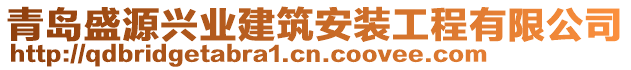 青岛盛源兴业建筑安装工程有限公司
http://qdbridgetabra1.cn.coovee.com